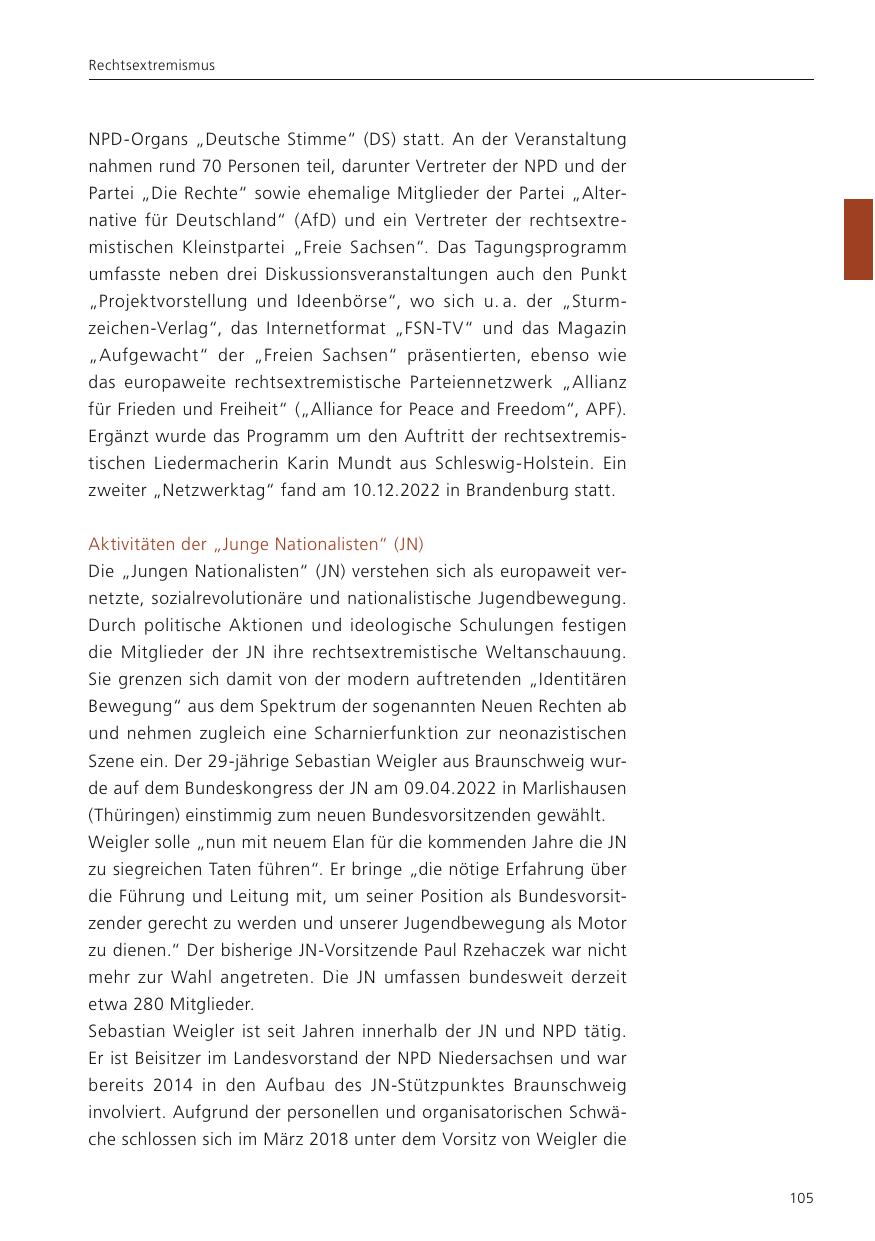 Rechtsextremismus

NPD-Organs „Deutsche Stimme“ (DS) statt. An der Veranstaltung nahmen rund 70 Personen teil, darunter Vertreter der NPD und der Partei „Die Rechte“ sowie ehemalige Mitglieder der Partei „Alternative für Deutschland“ (AfD) und ein Vertreter der rechtsextremistischen Kleinstpartei „Freie Sachsen“. Das Tagungsprogramm umfasste neben drei Diskussionsveranstaltungen auch den Punkt „Projektvorstellung und Ideenbörse“, wo sich u. a. der „Sturmzeichen-Verlag“, das Internetformat „FSN-TV“ und das Magazin „Aufgewacht“ der „Freien Sachsen“ präsentierten, ebenso wie das europaweite rechtsextremistische Parteiennetzwerk „Allianz für Frieden und Freiheit“ („Alliance for Peace and Freedom“, APF). Ergänzt wurde das Programm um den Auftritt der rechtsextremistischen Liedermacherin Karin Mundt aus Schleswig-Holstein. Ein zweiter „Netzwerktag“ fand am 10.12.2022 in Brandenburg statt.

Aktivitäten der „Junge Nationalisten“ (JN)
Die „Jungen Nationalisten“ (JN) verstehen sich als europaweit vernetzte, sozialrevolutionäre und nationalistische Jugendbewegung. Durch politische Aktionen und ideologische Schulungen festigen die Mitglieder der JN ihre rechtsextremistische Weltanschauung. Sie grenzen sich damit von der modern auftretenden „Identitären Bewegung“ aus dem Spektrum der sogenannten Neuen Rechten ab und nehmen zugleich eine Scharnierfunktion zur neonazistischen Szene ein. Der 29-jährige Sebastian Weigler aus Braunschweig wurde auf dem Bundeskongress der JN am 09.04.2022 in Marlishausen (Thüringen) einstimmig zum neuen Bundesvorsitzenden gewählt.
Weigler solle „nun mit neuem Elan für die kommenden Jahre die JN zu siegreichen Taten führen“. Er bringe „die nötige Erfahrung über die Führung und Leitung mit, um seiner Position als Bundesvorsitzender gerecht zu werden und unserer Jugendbewegung als Motor zu dienen.“ Der bisherige JN-Vorsitzende Paul Rzehaczek war nicht mehr zur Wahl angetreten. Die JN umfassen bundesweit derzeit etwa 280 Mitglieder.
Sebastian Weigler ist seit Jahren innerhalb der JN und NPD tätig. Er ist Beisitzer im Landesvorstand der NPD Niedersachsen und war bereits 2014 in den Aufbau des JN-Stützpunktes Braunschweig involviert. Aufgrund der personellen und organisatorischen Schwäche schlossen sich im März 2018 unter dem Vorsitz von Weigler die

105